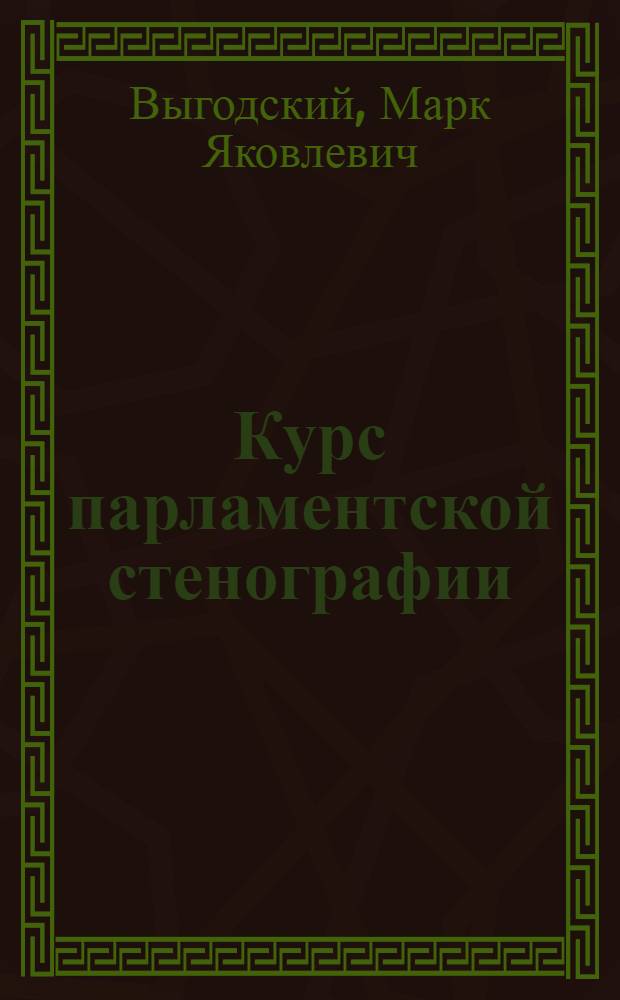 Выгодский, Марк Яковлевич

Курс парламентской стенографии